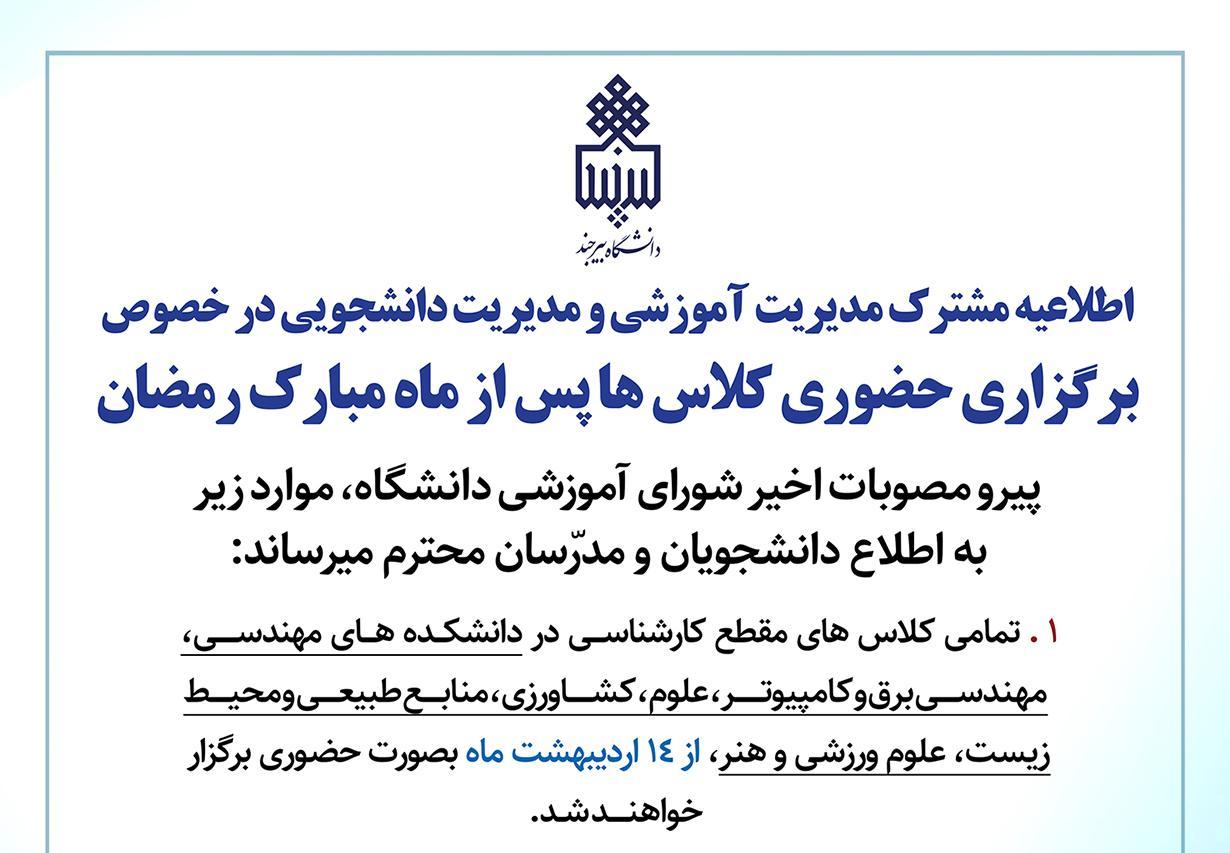 دانشگاه بیرجند

اطلاعیه مشترک مدیریت آموزشی و مدیریت دانشجویی در خصوص
برگزاری حضوری کلاس ها پس از ماه مبارک رمضان

پیرو مصوبات اخیر شورای آموزشی دانشگاه، موارد زیر به اطلاع دانشجویان و مدرّسان محترم میرساند:

۱. تمامی کلاس های مقطع کارشناسی در دانشکده های مهندسی، مهندسی برق و کامپیوتر، علوم، کشاورزی، منابع طبیعی و محیط زیست، علوم ورزشی و هنر، از ۱۴ اردیبهشت ماه بصورت حضوری برگزار خواهند شد.